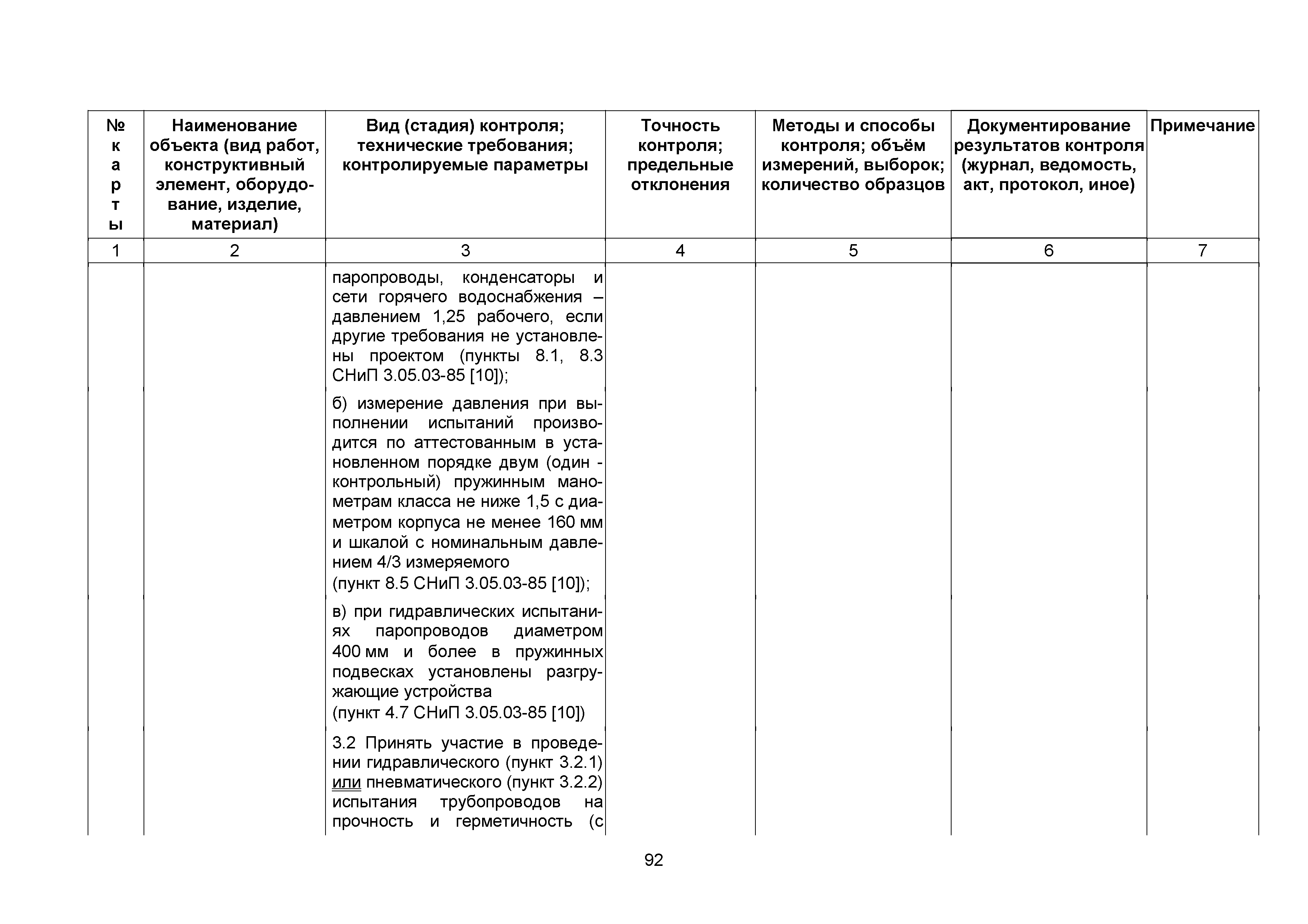 | № карты | Наименование объекта (вид работ, конструктивный элемент, оборудование, изделие, материал) | Вид (стадия) контроля; технические требования; контролируемые параметры | Точность контроля; предельные отклонения | Методы и способы контроля; объём измерений, выборок; количество образцов | Документирование результатов контроля (журнал, ведомость, акт, протокол, иное) | Примечание |
|---|---|---|---|---|---|---|
| 1 | 2 | 3 | 4 | 5 | 6 | 7 |
| | | паропроводы, конденсаторы и сети горячего водоснабжения – давлением 1,25 рабочего, если другие требования не установлены проектом (пункты 8.1, 8.3 СНиП 3.05.03-85 [10]); | | | | |
| | | б) измерение давления при выполнении испытаний производится по аттестованным в установленном порядке двум (один - контрольный) пружинным манометрам класса не ниже 1,5 с диаметром корпуса не менее 160 мм и шкалой с номинальным давлением 4/3 измеряемого (пункт 8.5 СНиП 3.05.03-85 [10]); | | | | |
| | | в) при гидравлических испытаниях паропроводов диаметром 400 мм и более в пружинных подвесках установлены разгружающие устройства (пункт 4.7 СНиП 3.05.03-85 [10]) | | | | |
| | | 3.2 Принять участие в проведении гидравлического (пункт 3.2.1) или пневматического (пункт 3.2.2) испытания трубопроводов на прочность и герметичность (с | | | | |

92